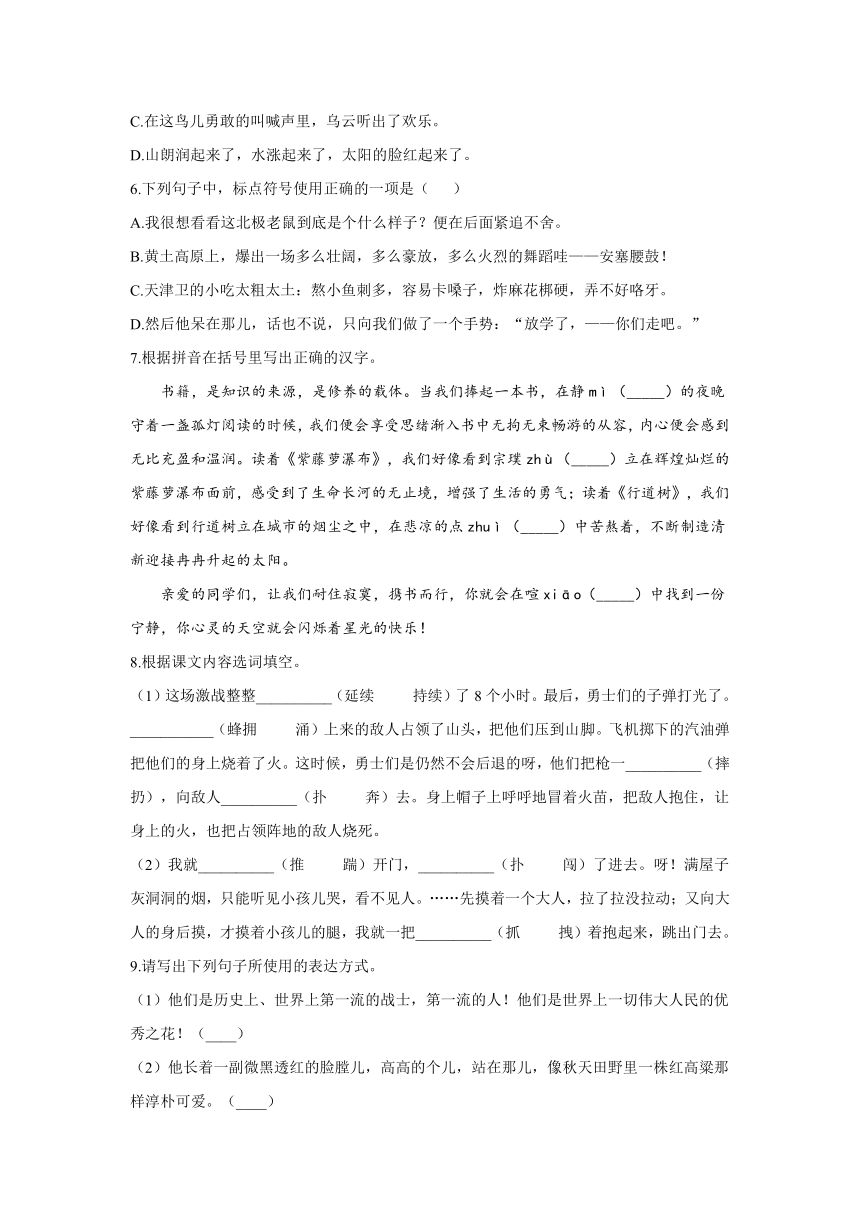 C.在这鸟儿勇敢的叫喊声里，乌云听出了欢乐。

D.山朗润起来了，水涨起来了，太阳的脸红起来了。

6.下列句子中，标点符号使用正确的一项是（　　）

A.我很想看看这北极老鼠到底是个什么样子？便在后面紧追不舍。

B.黄土高原上，爆出一场多么壮阔，多么豪放，多么火烈的舞蹈哇——安塞腰鼓！

C.天津卫的小吃太粗太土：熬小鱼刺多，容易卡嗓子，炸麻花梆硬，弄不好咯牙。

D.然后他呆在那儿，话也不说，只向我们做了一个手势：“放学了，——你们走吧。”

7.根据拼音在括号里写出正确的汉字。

书籍，是知识的来源，是修养的载体。当我们捧起一本书，在静 mì（_____）的夜晚守着一盏孤灯阅读的时候，我们便会享受思绪渐入书中无拘无束畅游的从容，内心便会感到无比充盈和温润。读着《紫藤萝瀑布》，我们好像看到宗璞 zhù（_____）立在辉煌灿烂的紫藤萝瀑布面前，感受到了生命长河的无止境，增强了生活的勇气；读着《行道树》，我们好像看到行道树立在城市的烟尘之中，在悲凉的点 zhuì（_____）中苦熬着，不断制造清新迎接冉冉升起的太阳。

亲爱的同学们，让我们耐住寂寞，携书而行，你就会在喧 xiāo（_____）中找到一份宁静，你心灵的天空就会闪烁着星光的快乐！

8.根据课文内容选词填空。

（1）这场激战整整__________（延续　　持续）了 8 个小时。最后，勇士们的子弹打光了。__________（蜂拥　　涌）上来的敌人占领了山头，把他们压到山脚。飞机掷下的汽油弹把他们的身上烧着了火。这时候，勇士们是仍然不会后退的呀，他们把枪一__________（摔　扔），向敌人__________（扑　　奔）去。身上帽子上呼呼地冒着火苗，把敌人抱住，让身上的火，也把占领阵地的敌人烧死。

（2）我就__________（推　　踹）开门，__________（扑　　闯）了进去。呀！满屋子灰洞洞的烟，只能听见小孩儿哭，看不见人。……先摸着一个大人，拉了拉没拉动；又向大人的身后摸，才摸着小孩儿的腿，我就一把__________（抓　　拽）着抱起来，跳出门去。

9.请写出下列句子所使用的表达方式。

（1）他们是历史上、世界上第一流的战士，第一流的人！他们是世界上一切伟大人民的优秀之花！（____）

（2）他长着一副微黑透红的脸膛儿，高高的个儿，站在那儿，像秋天田野里一株红高粱那样淳朴可爱。（____）